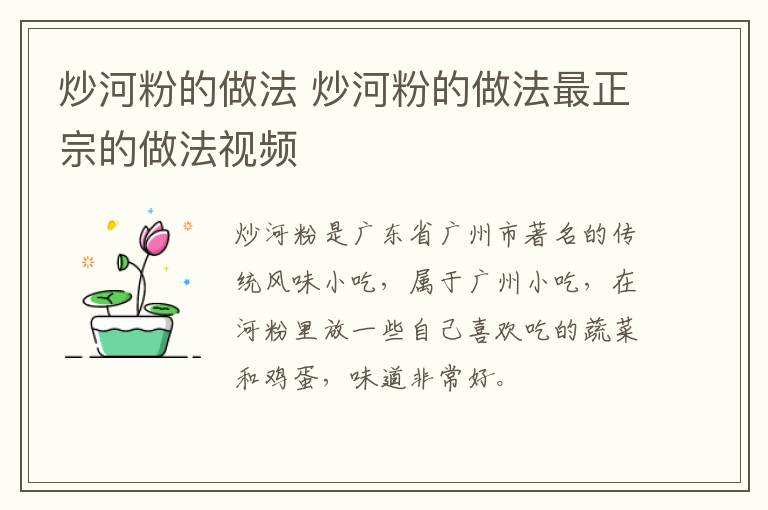 炒河粉的做法 炒河粉的做法最正宗的做法视频

炒河粉是广东省广州市著名的传统风味小吃，属于广州小吃，在河粉里放一些自己喜欢吃的蔬菜和鸡蛋，味道非常好。